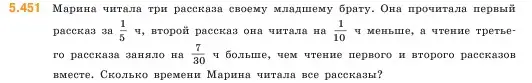 5.451 Марина читала три рассказа своему младшему брату. Она прочитала первый рассказ за $\frac{1}{5}$ ч, второй рассказ она читала на $\frac{1}{10}$ ч меньше, а чтение третьего рассказа заняло на $\frac{7}{30}$ ч больше, чем чтение первого и второго рассказов вместе. Сколько времени Марина читала все рассказы?